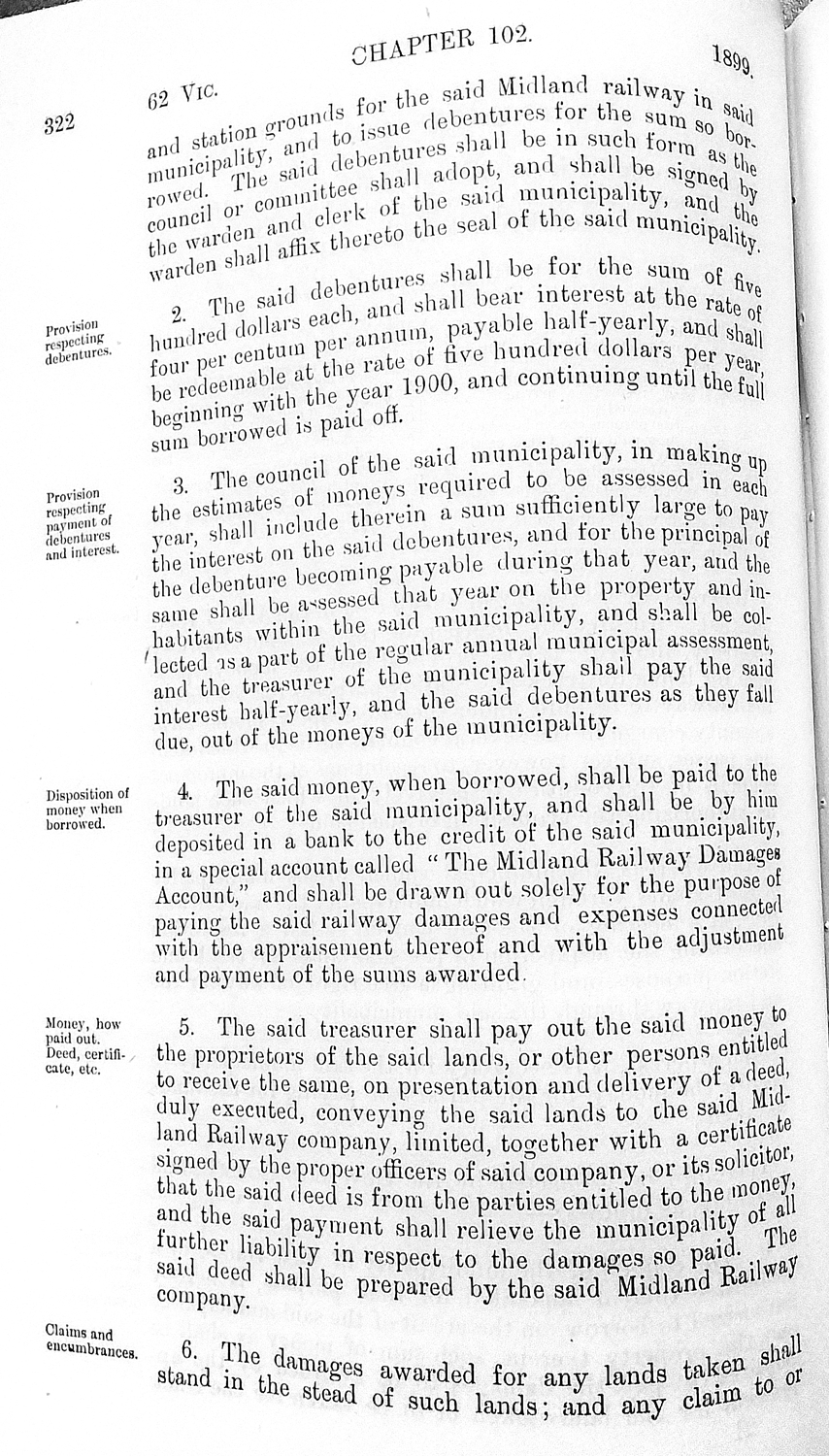 322 62 VIC. CHAPTER 102. 1899.

and station grounds for the said Midland railway in said municipality, and to issue debentures for the sum so borrowed. The said debentures shall be in such form as the council or committee shall adopt, and shall be signed by the warden and clerk of the said municipality, and the warden shall affix thereto the seal of the said municipality.

Provision respecting debentures.

2. The said debentures shall be for the sum of five hundred dollars each, and shall bear interest at the rate of four per centum per annum, payable half-yearly, and shall be redeemable at the rate of five hundred dollars per year, beginning with the year 1900, and continuing until the full sum borrowed is paid off.

Provision respecting payment of debentures and interest.

3. The council of the said municipality, in making up the estimates of moneys required to be assessed in each year, shall include therein a sum sufficiently large to pay the interest on the said debentures, and for the principal of the debenture becoming payable during that year, and the same shall be assessed that year on the property and inhabitants within the said municipality, and shall be collected as a part of the regular annual municipal assessment, and the treasurer of the municipality shall pay the said interest half-yearly, and the said debentures as they fall due, out of the moneys of the municipality.

Disposition of money when borrowed.

4. The said money, when borrowed, shall be paid to the treasurer of the said municipality, and shall be by him deposited in a bank to the credit of the said municipality, in a special account called "The Midland Railway Damages Account," and shall be drawn out solely for the purpose of paying the said railway damages and expenses connected with the appraisement thereof and with the adjustment and payment of the sums awarded.

Money, how paid out. Deed, certificate, etc.

5. The said treasurer shall pay out the said money to the proprietors of the said lands, or other persons entitled to receive the same, on presentation and delivery of a deed, duly executed, conveying the said lands to the said Midland Railway company, limited, together with a certificate signed by the proper officers of said company, or its solicitor, that the said deed is from the parties entitled to the money, and the said payment shall relieve the municipality of all further liability in respect to the damages so paid. The said deed shall be prepared by the said Midland Railway company.

Claims and encumbrances.

6. The damages awarded for any lands taken shall stand in the stead of such lands; and any claim to or